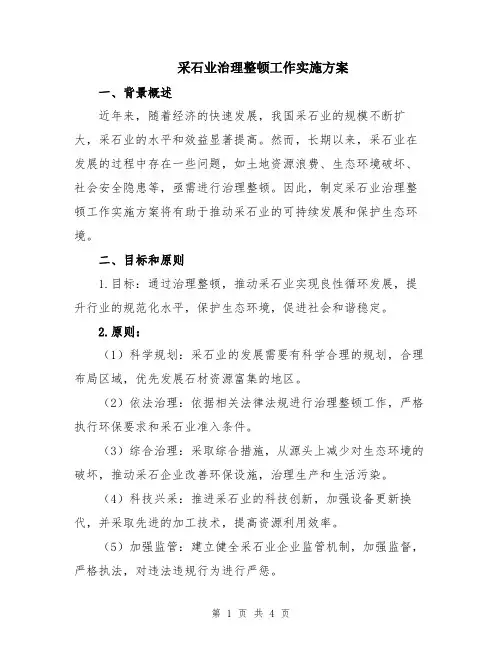 采石业治理整顿工作实施方案

一、背景概述

近年来，随着经济的快速发展，我国采石业的规模不断扩大，采石业的水平和效益显著提高。然而，长期以来，采石业在发展的过程中存在一些问题，如土地资源浪费、生态环境破坏、社会安全隐患等，亟需进行治理整顿。因此，制定采石业治理整顿工作实施方案将有助于推动采石业的可持续发展和保护生态环境。

二、目标和原则

1.目标：通过治理整顿，推动采石业实现良性循环发展，提升行业的规范化水平，保护生态环境，促进社会和谐稳定。

2.原则：

（1）科学规划：采石业的发展需要有科学合理的规划，合理布局区域，优先发展石材资源富集的地区。

（2）依法治理：依据相关法律法规进行治理整顿工作，严格执行环保要求和采石业准入条件。

（3）综合治理：采取综合措施，从源头上减少对生态环境的破坏，推动采石企业改善环保设施，治理生产和生活污染。

（4）科技兴采：推进采石业的科技创新，加强设备更新换代，并采取先进的加工技术，提高资源利用效率。

（5）加强监管：建立健全采石业企业监管机制，加强监督，严格执法，对违法违规行为进行严惩。

第 1 页 共 4 页